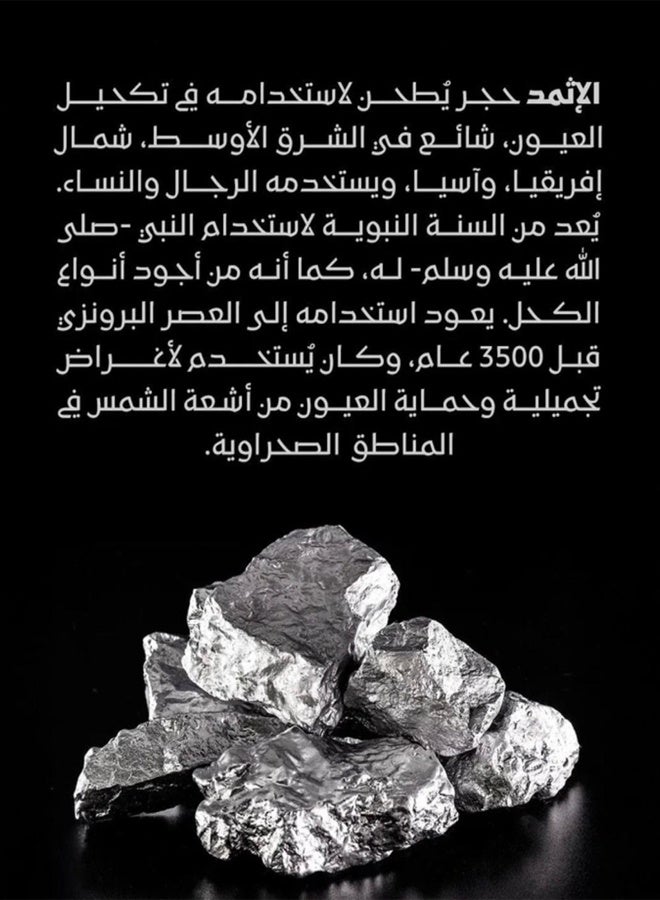 الإثمد حجر يُطحن لاستخدامه في تكحيل العيون، شائع في الشرق الأوسط، شمال إفريقيا، وآسيا، ويستخدمه الرجال والنساء. يُعد من السنة النبوية لاستخدام النبي -صلى الله عليه وسلم- له، كما أنه من أجود أنواع الكحل. يعود استخدامه إلى العصر البرونزي قبل 3500 عام، وكان يُستخدم لأغراض تجميلية وحماية العيون من أشعة الشمس في المناطق الصحراوية.